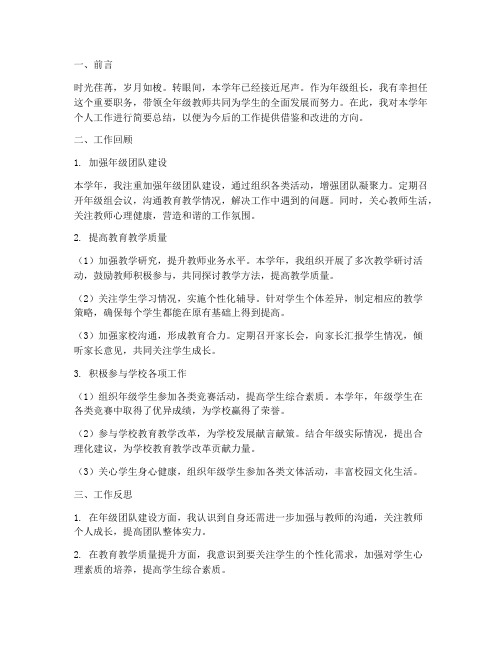 一、前言

时光荏苒，岁月如梭。转眼间，本学年已经接近尾声。作为年级组长，我有幸担任这个重要职务，带领全年级教师共同为学生的全面发展而努力。在此，我对本学年个人工作进行简要总结，以便为今后的工作提供借鉴和改进的方向。

二、工作回顾

1. 加强年级团队建设

本学年，我注重加强年级团队建设，通过组织各类活动，增强团队凝聚力。定期召开年级组会议，沟通教育教学情况，解决工作中遇到的问题。同时，关心教师生活，关注教师心理健康，营造和谐的工作氛围。

2. 提高教育教学质量

（1）加强教学研究，提升教师业务水平。本学年，我组织开展了多次教学研讨活动，鼓励教师积极参与，共同探讨教学方法，提高教学质量。

（2）关注学生学习情况，实施个性化辅导。针对学生个体差异，制定相应的教学策略，确保每个学生都能在原有基础上得到提高。

（3）加强家校沟通，形成教育合力。定期召开家长会，向家长汇报学生情况，倾听家长意见，共同关注学生成长。

3. 积极参与学校各项工作

（1）组织年级学生参加各类竞赛活动，提高学生综合素质。本学年，年级学生在各类竞赛中取得了优异成绩，为学校赢得了荣誉。

（2）参与学校教育教学改革，为学校发展献言献策。结合年级实际情况，提出合理化建议，为学校教育教学改革贡献力量。

（3）关心学生身心健康，组织年级学生参加各类文体活动，丰富校园文化生活。

三、工作反思

1. 在年级团队建设方面，我认识到自身还需进一步加强与教师的沟通，关注教师个人成长，提高团队整体实力。

2. 在教育教学质量提升方面，我意识到要关注学生的个性化需求，加强对学生心理素质的培养，提高学生综合素质。